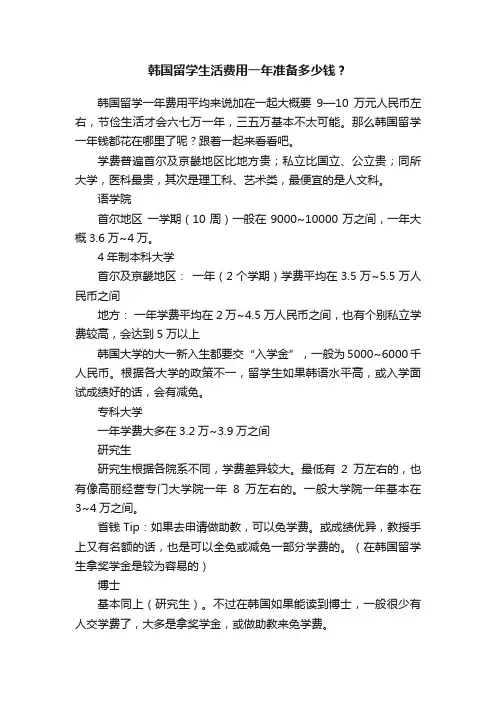 韩国留学生活费用一年准备多少钱？

韩国留学一年费用平均来说加在一起大概要 9—10 万元人民币左右，节俭生活才会六七万一年，三五万基本不太可能。那么韩国留学一年钱都花在哪里了呢？跟着一起来看看吧。

学费普遍首尔及京畿地区比地方贵；私立比国立、公立贵；同所大学，医科最贵，其次是理工科、艺术类，最便宜的是人文科。

语学院

首尔地区 一学期（10 周）一般在 9000~10000 万之间，一年大概 3.6 万~4 万。

4 年制本科大学

首尔及京畿地区： 一年（2 个学期）学费平均在 3.5 万~5.5 万人民币之间

地方： 一年学费平均在 2 万~4.5 万人民币之间，也有个别私立学费较高，会达到 5 万以上

韩国大学的大一新入生都要交“入学金”，一般为 5000~6000 千人民币。根据各大学的政策不一，留学生如果韩语水平高，或入学面试成绩好的话，会有减免。

专科大学

一年学费大多在 3.2 万~3.9 万之间

研究生

研究生根据各院系不同，学费差异较大。最低有 2 万左右的，也有像高丽经营专门大学院一年 8 万左右的。一般大学院一年基本在 3~4 万之间。

省钱 Tip：如果去申请做助教，可以免学费。或成绩优异，教授手上又有名额的话，也是可以全免或减免一部分学费的。（在韩国留学生拿奖学金是较为容易的）

博士

基本同上（研究生）。不过在韩国如果能读到博士，一般很少有人交学费了，大多是拿奖学金，或做助教来免学费。